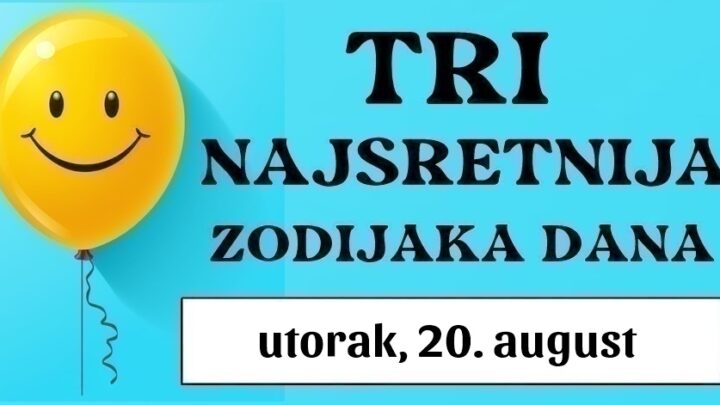 TRI
NAJSRETNIJA
ZODIJAKA DANA

utorak, 20. august